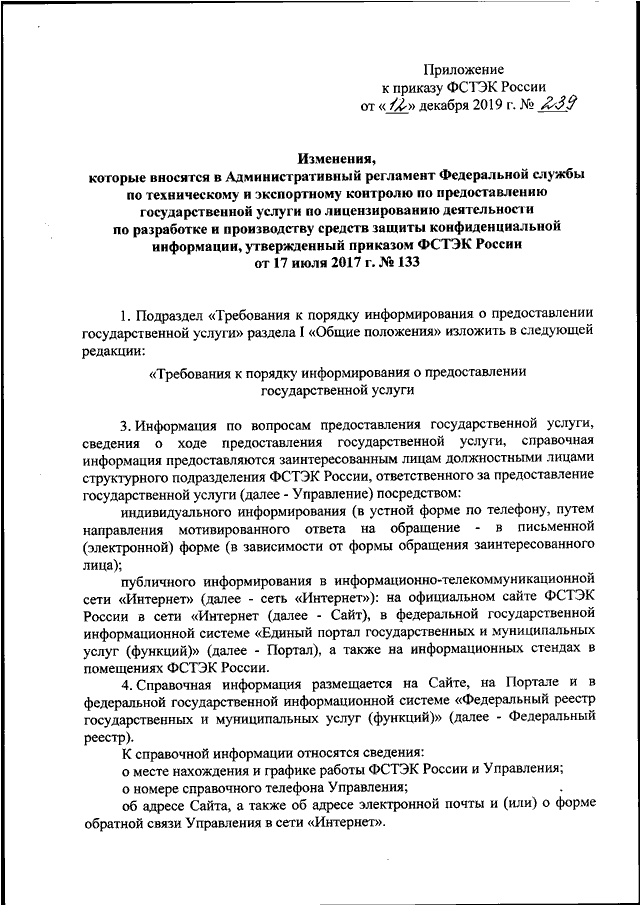 Приложение
к приказу ФСТЭК России
от «12» декабря 2019 г. № 239

Изменения,
которые вносятся в Административный регламент Федеральной службы по техническому и экспортному контролю по предоставлению государственной услуги по лицензированию деятельности по разработке и производству средств защиты конфиденциальной информации, утвержденный приказом ФСТЭК России от 17 июля 2017 г. № 133

1. Подраздел «Требования к порядку информирования о предоставлении государственной услуги» раздела I «Общие положения» изложить в следующей редакции:

«Требования к порядку информирования о предоставлении государственной услуги

3. Информация по вопросам предоставления государственной услуги, сведения о ходе предоставления государственной услуги, справочная информация предоставляются заинтересованным лицам должностными лицами структурного подразделения ФСТЭК России, ответственного за предоставление государственной услуги (далее - Управление) посредством:

индивидуального информирования (в устной форме по телефону, путем направления мотивированного ответа на обращение - в письменной (электронной) форме (в зависимости от формы обращения заинтересованного лица);

публичного информирования в информационно-телекоммуникационной сети «Интернет» (далее - сеть «Интернет»): на официальном сайте ФСТЭК России в сети «Интернет (далее - Сайт), в федеральной государственной информационной системе «Единый портал государственных и муниципальных услуг (функций)» (далее - Портал), а также на информационных стендах в помещениях ФСТЭК России.

4. Справочная информация размещается на Сайте, на Портале и в федеральной государственной информационной системе «Федеральный реестр государственных и муниципальных услуг (функций)» (далее - Федеральный реестр).

К справочной информации относятся сведения:

о месте нахождения и графике работы ФСТЭК России и Управления;

о номере справочного телефона Управления;

об адресе Сайта, а также об адресе электронной почты и (или) о форме обратной связи Управления в сети «Интернет».